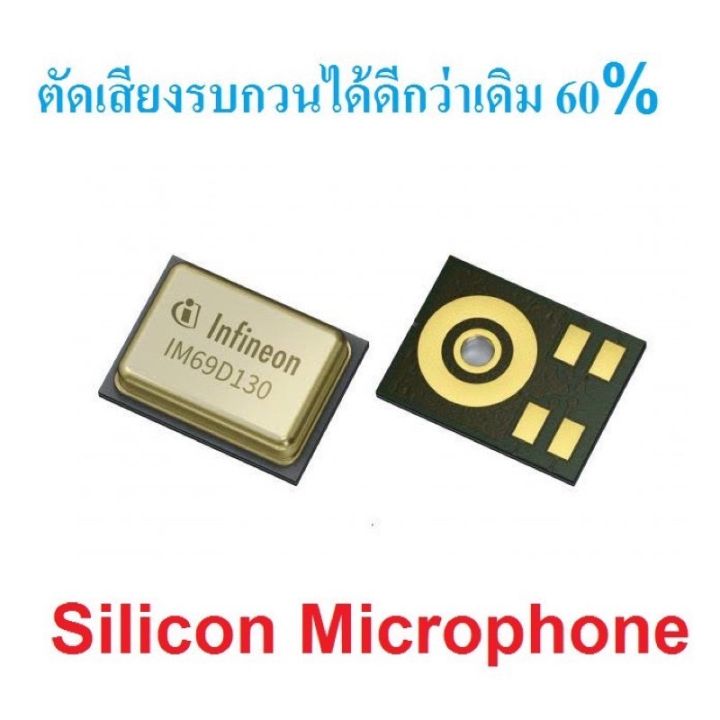 ตัดเสียงรบกวนได้ดีกว่าเดิม 60%

Infineon
IM69D130

Silicon Microphone